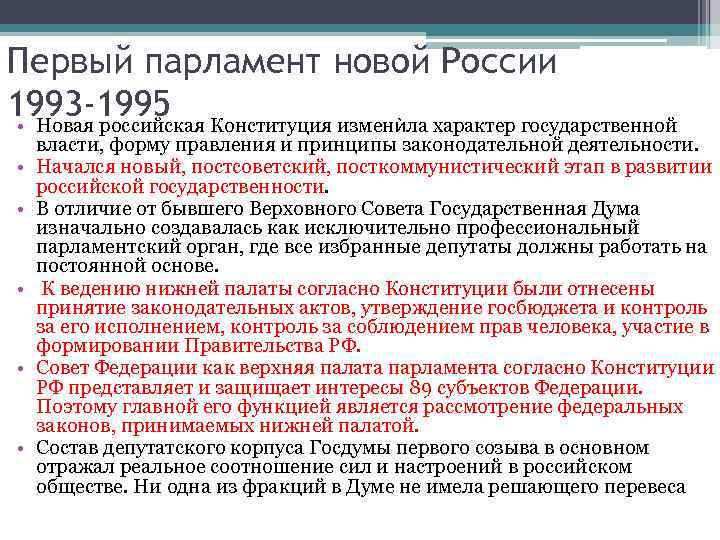 Первый парламент новой России 1993-1995

• Новая российская Конституция изменила характер государственной власти, форму правления и принципы законодательной деятельности.
• Начался новый, постсоветский, посткоммунистический этап в развитии российской государственности.
• В отличие от бывшего Верховного Совета Государственная Дума изначально создавалась как исключительно профессиональный парламентский орган, где все избранные депутаты должны работать на постоянной основе.
• К ведению нижней палаты согласно Конституции были отнесены принятие законодательных актов, утверждение госбюджета и контроль за его исполнением, контроль за соблюдением прав человека, участие в формировании Правительства РФ.
• Совет Федерации как верхняя палата парламента согласно Конституции РФ представляет и защищает интересы 89 субъектов Федерации. Поэтому главной его функцией является рассмотрение федеральных законов, принимаемых нижней палатой.
• Состав депутатского корпуса Госдумы первого созыва в основном отражал реальное соотношение сил и настроений в российском обществе. Ни одна из фракций в Думе не имела решающего перевеса